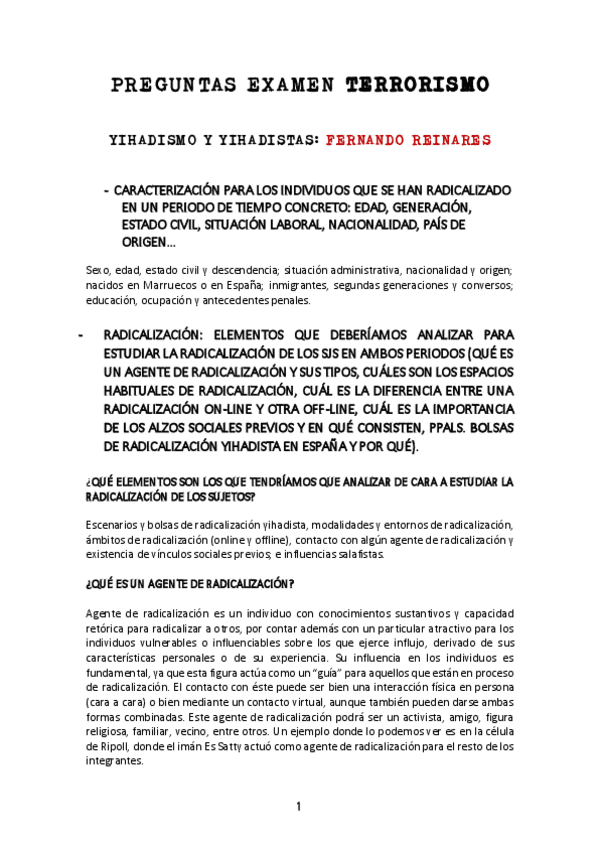 PREGUNTAS EXAMEN TERRORISMO

YIHADISMO Y YIHADISTAS: FERNANDO REINARES

- CARACTERIZACIÓN PARA LOS INDIVIDUOS QUE SE HAN RADICALIZADO EN UN PERIODO DE TIEMPO CONCRETO: EDAD, GENERACIÓN, ESTADO CIVIL, SITUACIÓN LABORAL, NACIONALIDAD, PAÍS DE ORIGEN…

Sexo, edad, estado civil y descendencia; situación administrativa, nacionalidad y origen; nacidos en Marruecos o en España; inmigrantes, segundas generaciones y conversos; educación, ocupación y antecedentes penales.

- RADICALIZACIÓN: ELEMENTOS QUE DEBERÍAMOS ANALIZAR PARA ESTUDIAR LA RADICALIZACIÓN DE LOS SJS EN AMBOS PERIODOS (QUÉ ES UN AGENTE DE RADICALIZACIÓN Y SUS TIPOS, CUÁLES SON LOS ESPACIOS HABITUALES DE RADICALIZACIÓN, CUÁL ES LA DIFERENCIA ENTRE UNA RADICALIZACIÓN ON-LINE Y OTRA OFF-LINE, CUÁL ES LA IMPORTANCIA DE LOS ALZOS SOCIALES PREVIOS Y EN QUÉ CONSISTEN, PPALS. BOLSAS DE RADICALIZACIÓN YIHADISTA EN ESPAÑA Y POR QUÉ).

¿QUÉ ELEMENTOS SON LOS QUE TENDRÍAMOS QUE ANALIZAR DE CARA A ESTUDIAR LA RADICALIZACIÓN DE LOS SUJETOS?

Escenarios y bolsas de radicalización yihadista, modalidades y entornos de radicalización, ámbitos de radicalización (online y offline), contacto con algún agente de radicalización y existencia de vínculos sociales previos; e influencias salafistas.

¿QUÉ ES UN AGENTE DE RADICALIZACIÓN?

Agente de radicalización es un individuo con conocimientos sustantivos y capacidad retórica para radicalizar a otros, por contar además con un particular atractivo para los individuos vulnerables o influenciables sobre los que ejerce influjo, derivado de sus características personales o de su experiencia. Su influencia en los individuos es fundamental, ya que esta figura actúa como un "guía" para aquellos que están en proceso de radicalización. El contacto con éste puede ser bien una interacción física en persona (cara a cara) o bien mediante un contacto virtual, aunque también pueden darse ambas formas combinadas. Este agente de radicalización podrá ser un activista, amigo, figura religiosa, familiar, vecino, entre otros. Un ejemplo donde lo podemos ver es en la célula de Ripoll, donde el imán Es Satty actuó como agente de radicalización para el resto de los integrantes.

1